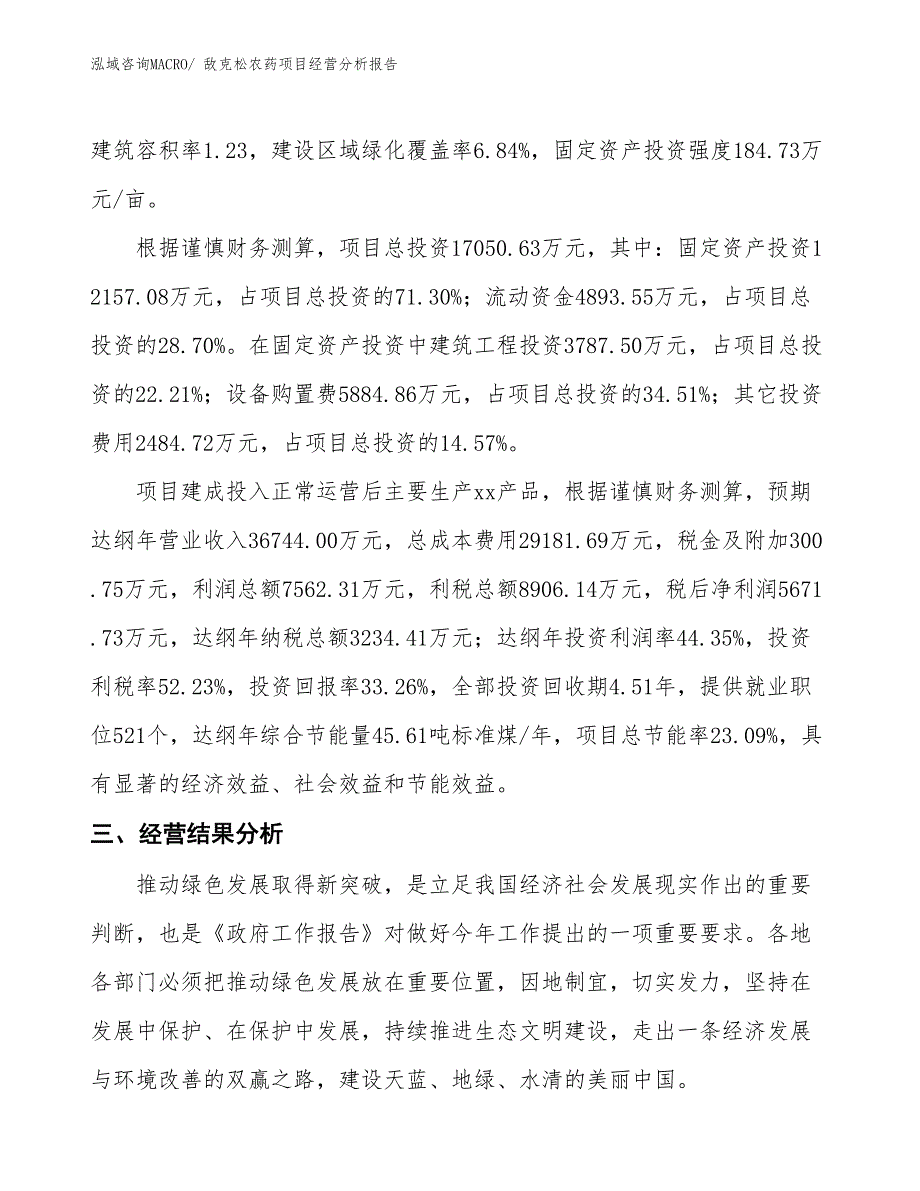 泓域咨询MACRO/ 敌克松农药项目经营分析报告

建筑容积率1.23，建设区域绿化覆盖率6.84%，固定资产投资强度184.73万元/亩。

根据谨慎财务测算，项目总投资17050.63万元，其中：固定资产投资12157.08万元，占项目总投资的71.30%；流动资金4893.55万元，占项目总投资的28.70%。在固定资产投资中建筑工程投资3787.50万元，占项目总投资的22.21%；设备购置费5884.86万元，占项目总投资的34.51%；其它投资费用2484.72万元，占项目总投资的14.57%。

项目建成投入正常运营后主要生产xx产品，根据谨慎财务测算，预期达纲年营业收入36744.00万元，总成本费用29181.69万元，税金及附加300.75万元，利润总额7562.31万元，利税总额8906.14万元，税后净利润5671.73万元，达纲年纳税总额3234.41万元；达纲年投资利润率44.35%，投资利税率52.23%，投资回报率33.26%，全部投资回收期4.51年，提供就业职位521个，达纲年综合节能量45.61吨标准煤/年，项目总节能率23.09%，具有显著的经济效益、社会效益和节能效益。

三、经营结果分析

推动绿色发展取得新突破，是立足我国经济社会发展现实作出的重要判断，也是《政府工作报告》对做好今年工作提出的一项重要要求。各地各部门必须把推动绿色发展放在重要位置，因地制宜，切实发力，坚持在发展中保护、在保护中发展，持续推进生态文明建设，走出一条经济发展与环境改善的双赢之路，建设天蓝、地绿、水清的美丽中国。